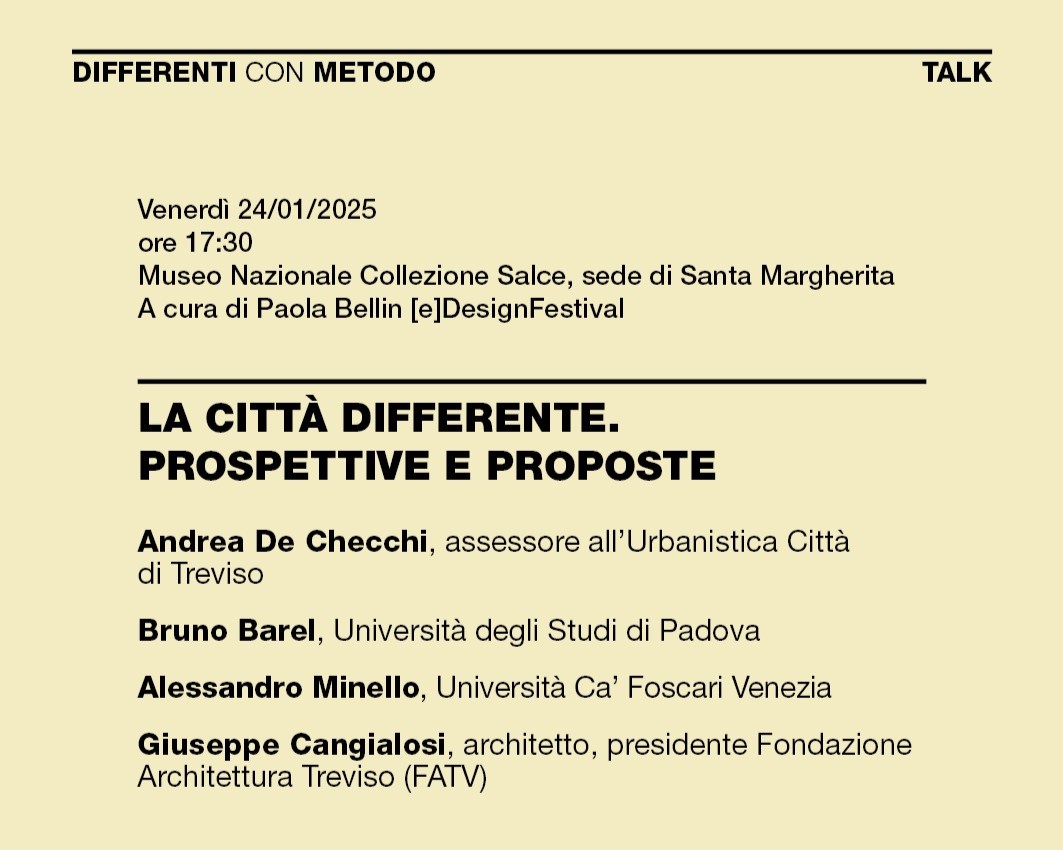 DIFFERENTI CON METODO

TALK

Venerdì 24/01/2025
ore 17:30
Museo Nazionale Collezione Salce, sede di Santa Margherita
A cura di Paola Bellin [e]DesignFestival

LA CITTÀ DIFFERENTE.
PROSPETTIVE E PROPOSTE

Andrea De Checchi, assessore all'Urbanistica Città di Treviso

Bruno Barel, Università degli Studi di Padova

Alessandro Minello, Università Ca' Foscari Venezia

Giuseppe Cangialosi, architetto, presidente Fondazione Architettura Treviso (FATV)